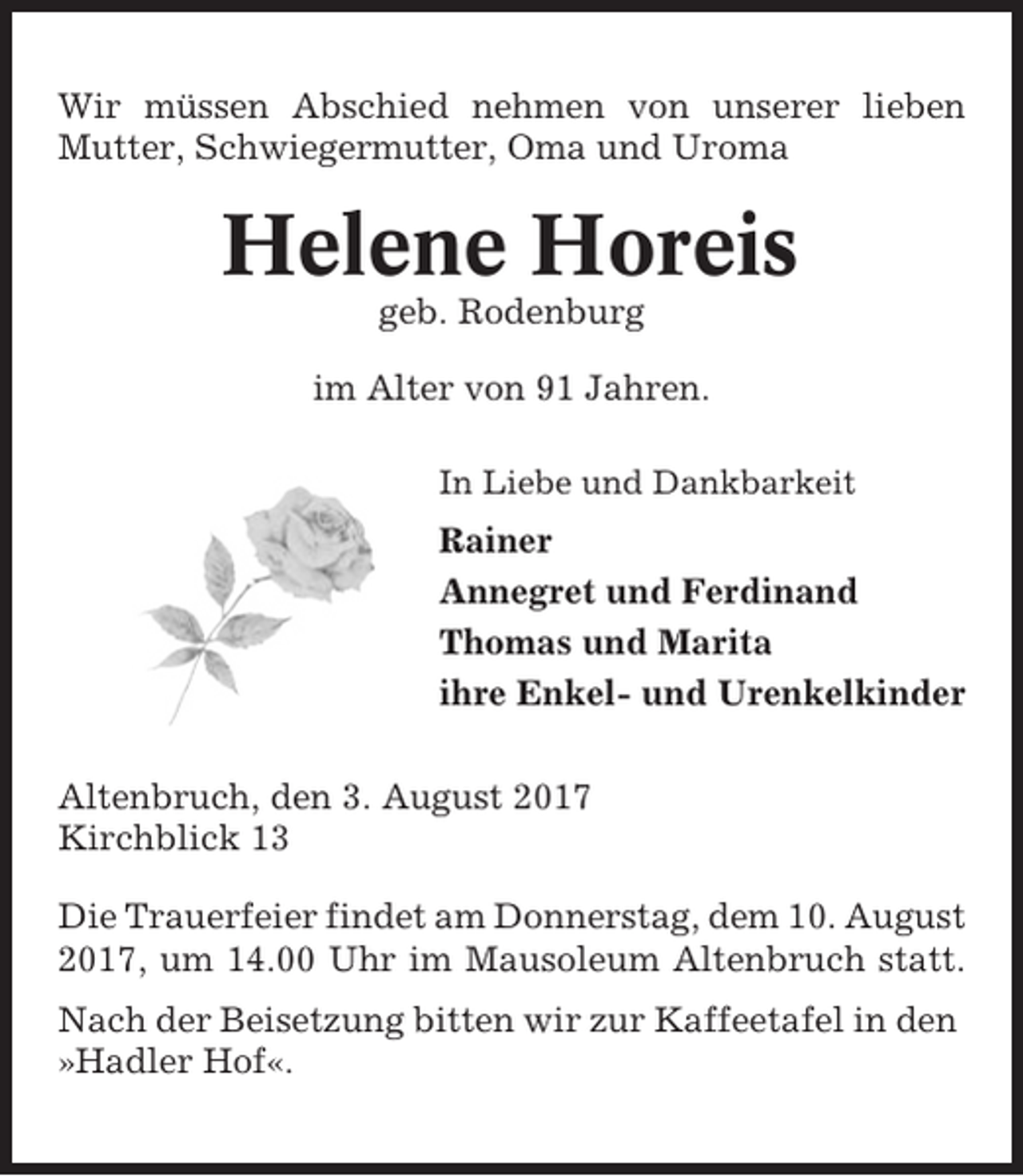 Wir müssen Abschied nehmen von unserer lieben Mutter, Schwiegermutter, Oma und Uroma

Helene Horeis
geb. Rodenburg

im Alter von 91 Jahren.

In Liebe und Dankbarkeit
Rainer
Annegret und Ferdinand
Thomas und Marita
ihre Enkel- und Urenkelkinder

Altenbruch, den 3. August 2017
Kirchblick 13

Die Trauerfeier findet am Donnerstag, dem 10. August 2017, um 14.00 Uhr im Mausoleum Altenbruch statt.

Nach der Beisetzung bitten wir zur Kaffeetafel in den »Hadler Hof«.